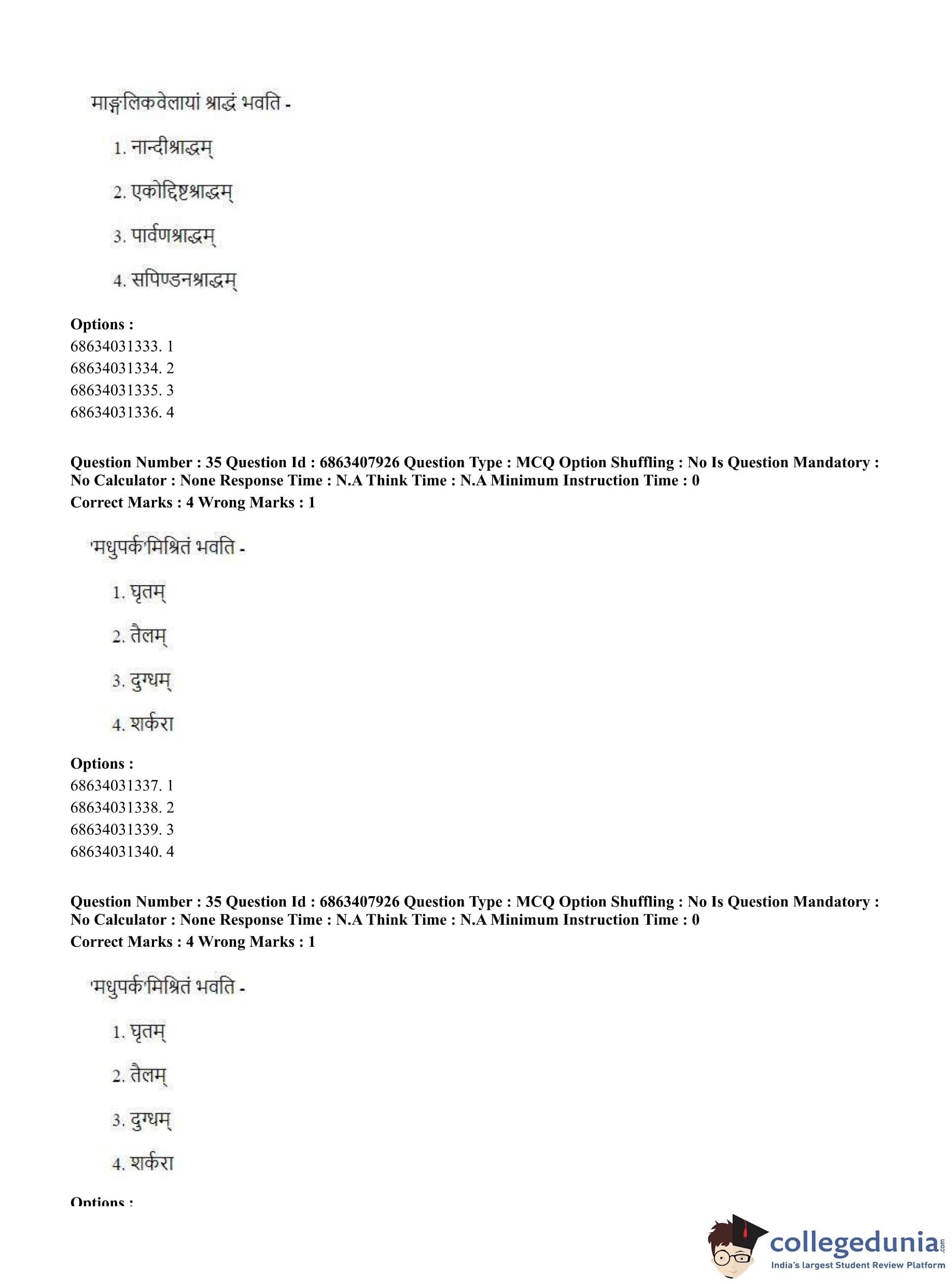 माङ्गलिकवेलायां श्राद्धं भवति -

1. नान्दीश्राद्धम्

2. एकोद्दिष्टश्राद्धम्

3. पार्वणश्राद्धम्

4. सपिण्डनश्राद्धम्

**Options :**
68634031333. 1
68634031334. 2
68634031335. 3
68634031336. 4

**Question Number : 35 Question Id : 6863407926 Question Type : MCQ Option Shuffling : No Is Question Mandatory : No Calculator : None Response Time : N.A Think Time : N.A Minimum Instruction Time : 0**
**Correct Marks : 4 Wrong Marks : 1**

'मधुपर्क'मिश्रितं भवति -

1. घृतम्

2. तैलम्

3. दुग्धम्

4. शर्करा

**Options :**
68634031337. 1
68634031338. 2
68634031339. 3
68634031340. 4

**Question Number : 35 Question Id : 6863407926 Question Type : MCQ Option Shuffling : No Is Question Mandatory : No Calculator : None Response Time : N.A Think Time : N.A Minimum Instruction Time : 0**
**Correct Marks : 4 Wrong Marks : 1**

'मधुपर्क'मिश्रितं भवति -

1. घृतम्

2. तैलम्

3. दुग्धम्

4. शर्करा

**Options :**

collegedunia.com
India's largest Student Review Platform